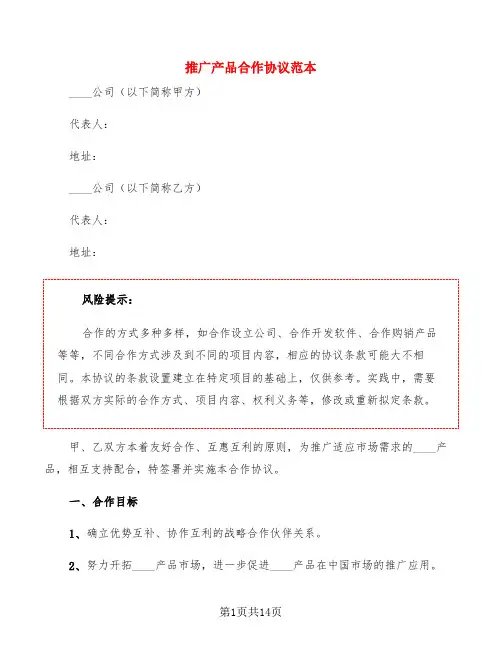 推广产品合作协议范本

____公司（以下简称甲方）

代表人：

地址：

____公司（以下简称乙方）

代表人：

地址：

风险提示：

合作的方式多种多样，如合作设立公司、合作开发软件、合作购销产品等等，不同合作方式涉及到不同的项目内容，相应的协议条款可能大不相同。本协议的条款设置建立在特定项目的基础上，仅供参考。实践中，需要根据双方实际的合作方式、项目内容、权利义务等，修改或重新拟定条款。

甲、乙双方本着友好合作、互惠互利的原则，为推广适应市场需求的____产品，相互支持配合，特签署并实施本合作协议。

一、合作目标

1、确立优势互补、协作互利的战略合作伙伴关系。

2、努力开拓____产品市场，进一步促进____产品在中国市场的推广应用。

第1页共14页